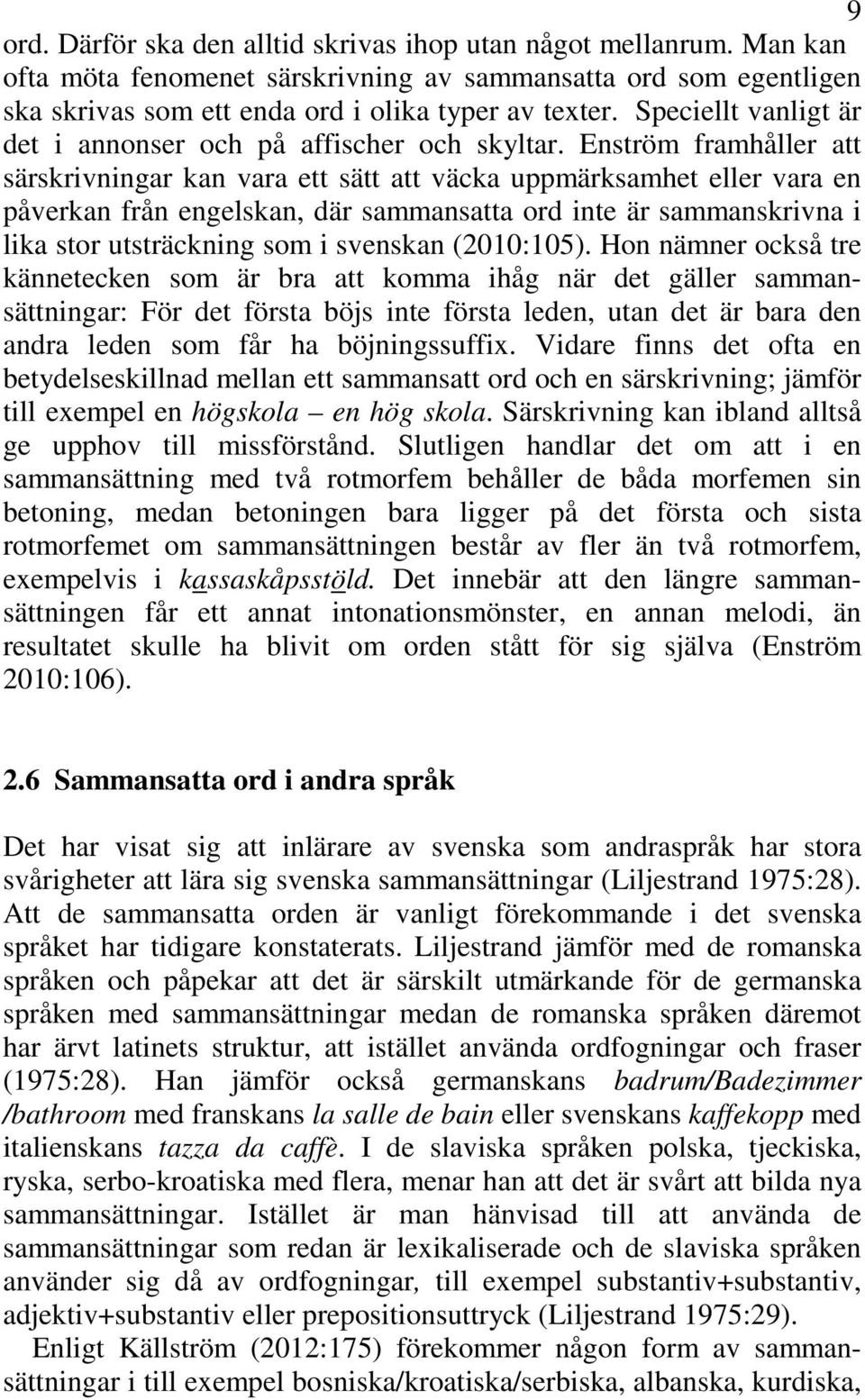 9

ord. Därför ska den alltid skrivas ihop utan något mellanrum. Man kan ofta möta fenomenet särskrivning av sammansatta ord som egentligen ska skrivas som ett enda ord i olika typer av texter. Speciellt vanligt är det i annonser och på affischer och skyltar. Enström framhåller att särskrivningar kan vara ett sätt att väcka uppmärksamhet eller vara en påverkan från engelskan, där sammansatta ord inte är sammanskrivna i lika stor utsträckning som i svenskan (2010:105). Hon nämner också tre kännetecken som är bra att komma ihåg när det gäller sammansättningar: För det första böjs inte första leden, utan det är bara den andra leden som får ha böjningssuffix. Vidare finns det ofta en betydelseskillnad mellan ett sammansatt ord och en särskrivning; jämför till exempel en högskola – en hög skola. Särskrivning kan ibland alltså ge upphov till missförstånd. Slutligen handlar det om att i en sammansättning med två rotmorfem behåller de båda morfemen sin betoning, medan betoningen bara ligger på det första och sista rotmorfemet om sammansättningen består av fler än två rotmorfem, exempelvis i kassaskåpsstöld. Det innebär att den längre sammansättningen får ett annat intonationsmönster, en annan melodi, än resultatet skulle ha blivit om orden stått för sig själva (Enström 2010:106).

2.6 Sammansatta ord i andra språk

Det har visat sig att inlärare av svenska som andraspråk har stora svårigheter att lära sig svenska sammansättningar (Liljestrand 1975:28). Att de sammansatta orden är vanligt förekommande i det svenska språket har tidigare konstaterats. Liljestrand jämför med de romanska språken och påpekar att det är särskilt utmärkande för de germanska språken med sammansättningar medan de romanska språken däremot har ärvt latinets struktur, att istället använda ordfogningar och fraser (1975:28). Han jämför också germanskans badrum/Badezimmer /bathroom med franskans la salle de bain eller svenskans kaffekopp med italienskans tazza da caffè. I de slaviska språken polska, tjeckiska, ryska, serbo-kroatiska med flera, menar han att det är svårt att bilda nya sammansättningar. Istället är man hänvisad till att använda de sammansättningar som redan är lexikaliserade och de slaviska språken använder sig då av ordfogningar, till exempel substantiv+substantiv, adjektiv+substantiv eller prepositionsuttryck (Liljestrand 1975:29).

Enligt Källström (2012:175) förekommer någon form av sammansättningar i till exempel bosniska/kroatiska/serbiska, albanska, kurdiska,